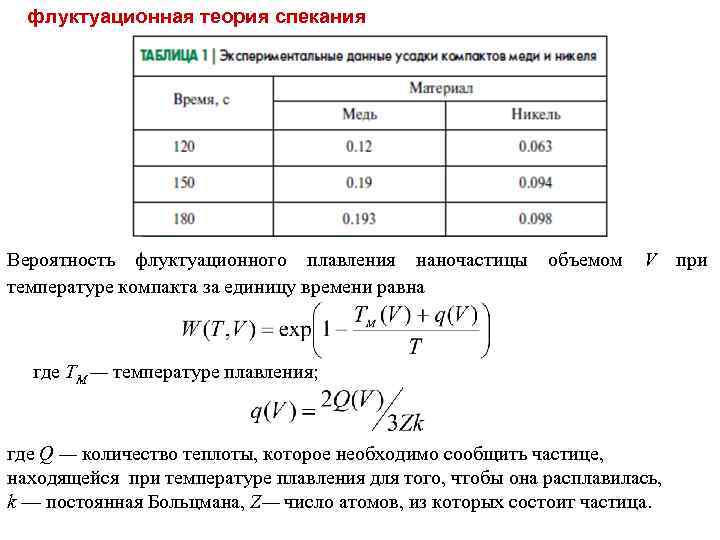 флуктуационная теория спекания

ТАБЛИЦА 1 | Экспериментальные данные усадки компактов меди и никеля

| Время, с | Материал | |
|---|---|---|
| | Медь | Никель |
| 120 | 0.12 | 0.063 |
| 150 | 0.19 | 0.094 |
| 180 | 0.193 | 0.098 |

Вероятность флуктуационного плавления наночастицы объемом $V$ при температуре компакта за единицу времени равна

$W(T,V) = \exp\left(1 - \frac{T_м(V) + q(V)}{T}\right)$

где $T_M$ — температуре плавления;

$q(V) = {2Q(V)}/{3Zk}$

где $Q$ — количество теплоты, которое необходимо сообщить частице, находящейся при температуре плавления для того, чтобы она расплавилась, $k$ — постоянная Больцмана, $Z$— число атомов, из которых состоит частица.